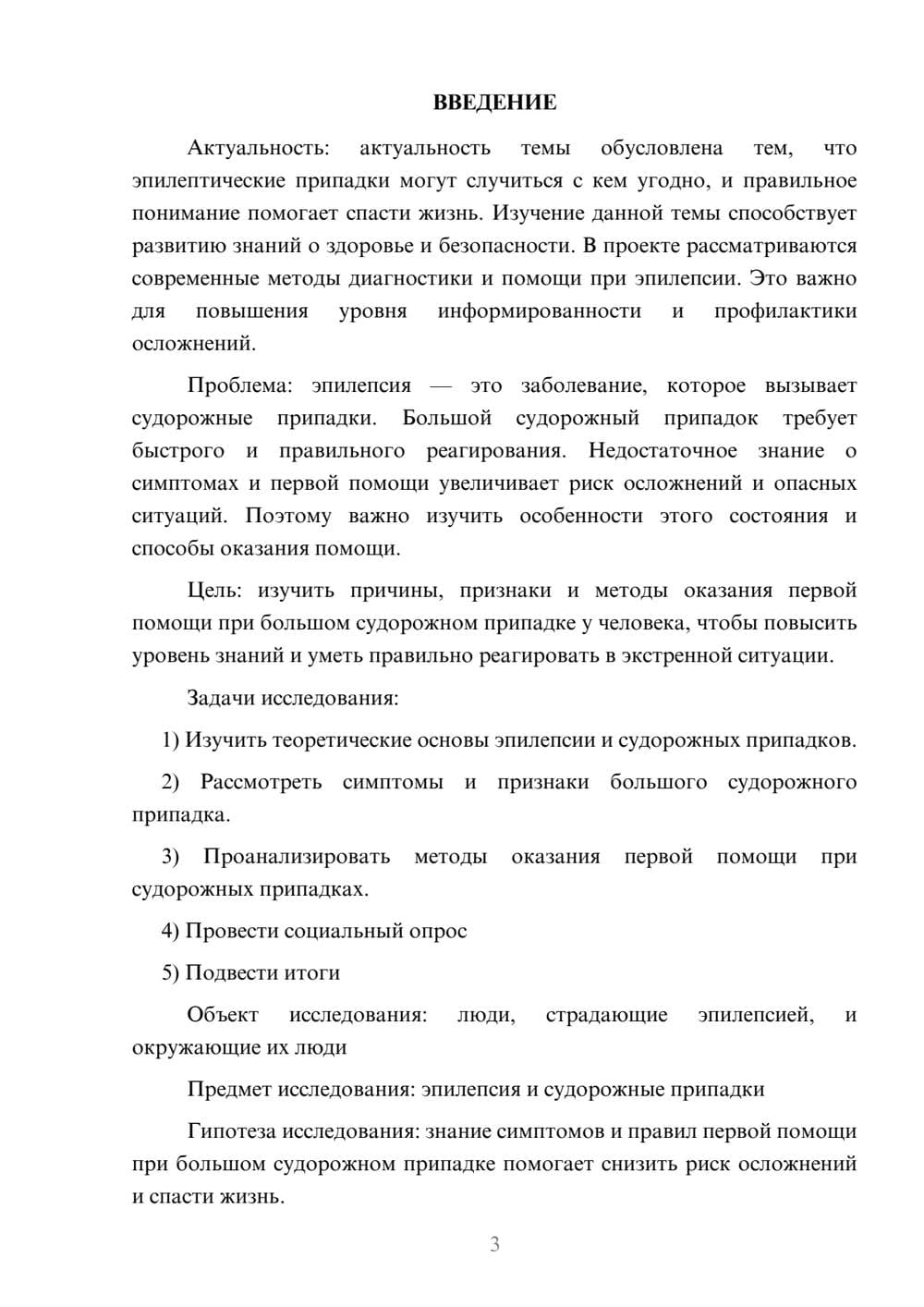 ВВЕДЕНИЕ

Актуальность: актуальность темы обусловлена тем, что эпилептические припадки могут случиться с кем угодно, и правильное понимание помогает спасти жизнь. Изучение данной темы способствует развитию знаний о здоровье и безопасности. В проекте рассматриваются современные методы диагностики и помощи при эпилепсии. Это важно для повышения уровня информированности и профилактики осложнений.

Проблема: эпилепсия — это заболевание, которое вызывает судорожные припадки. Большой судорожный припадок требует быстрого и правильного реагирования. Недостаточное знание о симптомах и первой помощи увеличивает риск осложнений и опасных ситуаций. Поэтому важно изучить особенности этого состояния и способы оказания помощи.

Цель: изучить причины, признаки и методы оказания первой помощи при большом судорожном припадке у человека, чтобы повысить уровень знаний и уметь правильно реагировать в экстренной ситуации.

Задачи исследования:

1) Изучить теоретические основы эпилепсии и судорожных припадков.

2) Рассмотреть симптомы и признаки большого судорожного припадка.

3) Проанализировать методы оказания первой помощи при судорожных припадках.

4) Провести социальный опрос

5) Подвести итоги

Объект исследования: люди, страдающие эпилепсией, и окружающие их люди

Предмет исследования: эпилепсия и судорожные припадки

Гипотеза исследования: знание симптомов и правил первой помощи при большом судорожном припадке помогает снизить риск осложнений и спасти жизнь.

3